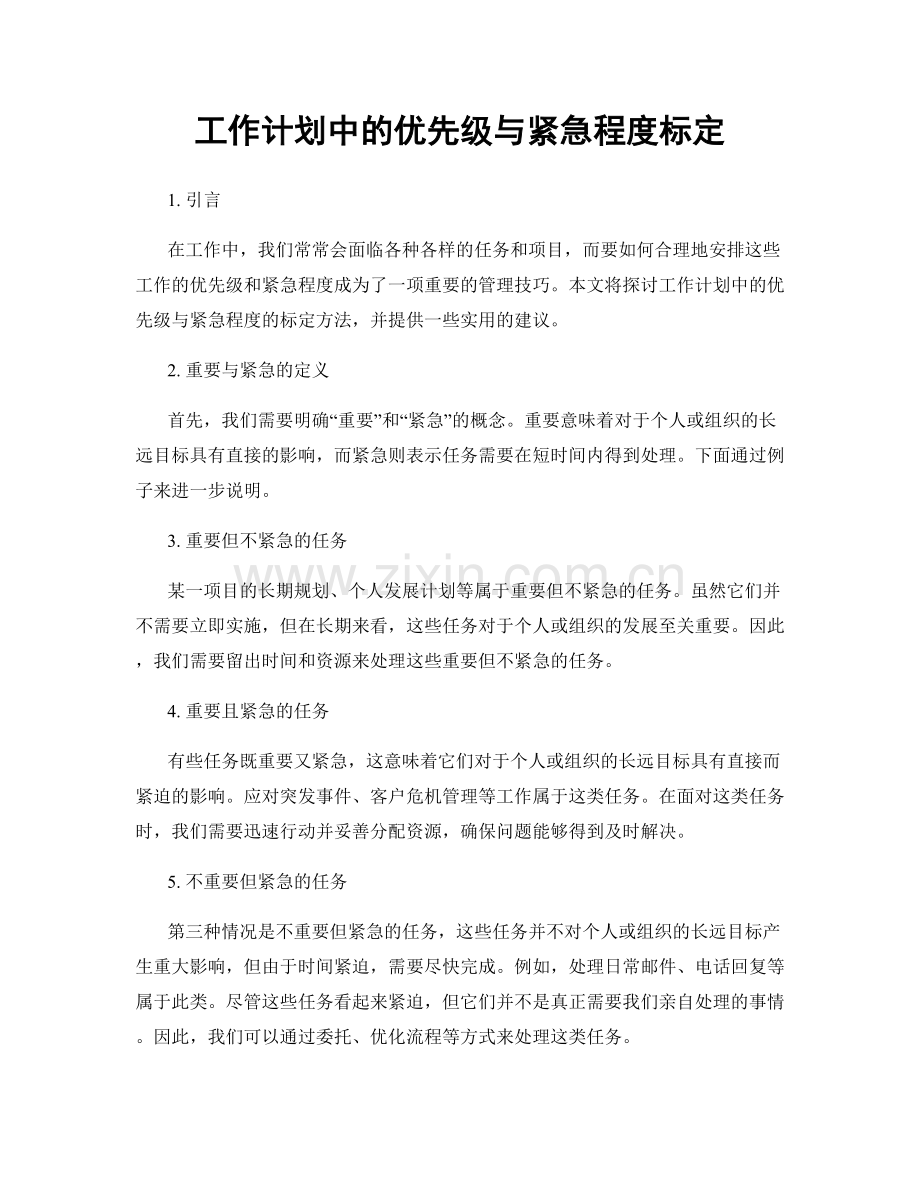 工作计划中的优先级与紧急程度标定

1.引言

在工作中，我们常常会面临各种各样的任务和项目，而要如何合理地安排这些工作的优先级和紧急程度成为了一项重要的管理技巧。本文将探讨工作计划中的优先级与紧急程度的标定方法，并提供一些实用的建议。

2.重要与紧急的定义

首先，我们需要明确“重要”和“紧急”的概念。重要意味着对于个人或组织的长远目标具有直接的影响，而紧急则表示任务需要在短时间内得到处理。下面通过例子来进一步说明。

3.重要但不紧急的任务

某一项目的长期规划、个人发展计划等属于重要但不紧急的任务。虽然它们并不需要立即实施，但在长期来看，这些任务对于个人或组织的发展至关重要。因此，我们需要留出时间和资源来处理这些重要但不紧急的任务。

4.重要且紧急的任务

有些任务既重要又紧急，这意味着它们对于个人或组织的长远目标具有直接而紧迫的影响。应对突发事件、客户危机管理等工作属于这类任务。在面对这类任务时，我们需要迅速行动并妥善分配资源，确保问题能够得到及时解决。

5.不重要但紧急的任务

第三种情况是不重要但紧急的任务，这些任务并不对个人或组织的长远目标产生重大影响，但由于时间紧迫，需要尽快完成。例如，处理日常邮件、电话回复等属于此类。尽管这些任务看起来紧迫，但它们并不是真正需要我们亲自处理的事情。因此，我们可以通过委托、优化流程等方式来处理这类任务。

www.zixin.com.cn